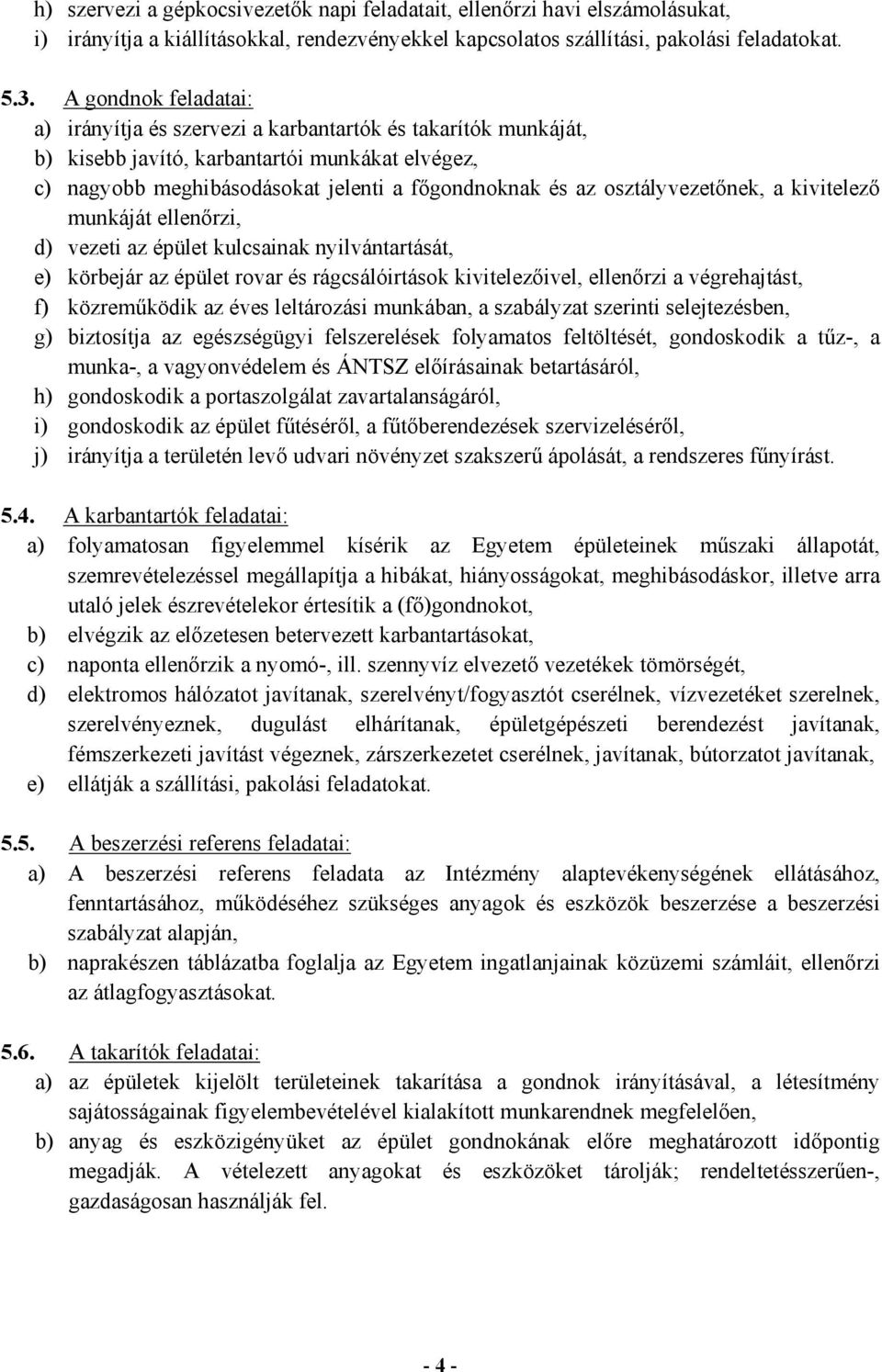 h) szervezi a gépkocsivezetők napi feladatait, ellenőrzi havi elszámolásukat,
i) irányítja a kiállításokkal, rendezvényekkel kapcsolatos szállítási, pakolási feladatokat.

5.3. A gondnok feladatai:
a) irányítja és szervezi a karbantartók és takarítók munkáját,
b) kisebb javító, karbantartói munkákat elvégez,
c) nagyobb meghibásodásokat jelenti a főgondnoknak és az osztályvezetőnek, a kivitelező munkáját ellenőrzi,
d) vezeti az épület kulcsainak nyilvántartását,
e) körbejár az épület rovar és rágcsálóirtások kivitelezőivel, ellenőrzi a végrehajtást,
f) közreműködik az éves leltározási munkában, a szabályzat szerinti selejtezésben,
g) biztosítja az egészségügyi felszerelések folyamatos feltöltését, gondoskodik a tűz-, a munka-, a vagyonvédelem és ÁNTSZ előírásainak betartásáról,
h) gondoskodik a portaszolgálat zavartalanságáról,
i) gondoskodik az épület fűtéséről, a fűtőberendezések szervizeléséről,
j) irányítja a területén levő udvari növényzet szakszerű ápolását, a rendszeres fűnyírást.

5.4. A karbantartók feladatai:
a) folyamatosan figyelemmel kísérik az Egyetem épületeinek műszaki állapotát, szemrevételezéssel megállapítja a hibákat, hiányosságokat, meghibásodáskor, illetve arra utaló jelek észrevételekor értesítik a (fő)gondnokot,
b) elvégzik az előzetesen betervezett karbantartásokat,
c) naponta ellenőrzik a nyomó-, ill. szennyvíz elvezető vezetékek tömörségét,
d) elektromos hálózatot javítanak, szerelvényt/fogyasztót cserélnek, vízvezetéket szerelnek, szerelvényeznek, dugulást elhárítanak, épületgépészeti berendezést javítanak, fémszerkezeti javítást végeznek, zárszerkezetet cserélnek, javítanak, bútorzatot javítanak,
e) ellátják a szállítási, pakolási feladatokat.

5.5. A beszerzési referens feladatai:
a) A beszerzési referens feladata az Intézmény alaptevékenységének ellátásához, fenntartásához, működéséhez szükséges anyagok és eszközök beszerzése a beszerzési szabályzat alapján,
b) naprakészen táblázatba foglalja az Egyetem ingatlanjainak közüzemi számláit, ellenőrzi az átlagfogyasztásokat.

5.6. A takarítók feladatai:
a) az épületek kijelölt területeinek takarítása a gondnok irányításával, a létesítmény sajátosságainak figyelembevételével kialakított munkarendnek megfelelően,
b) anyag és eszközigényüket az épület gondnokának előre meghatározott időpontig megadják. A vételezett anyagokat és eszközöket tárolják; rendeltetésszerűen-, gazdaságosan használják fel.

- 4 -